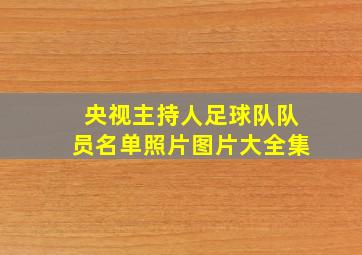 央视主持人足球队队员名单照片图片大全集